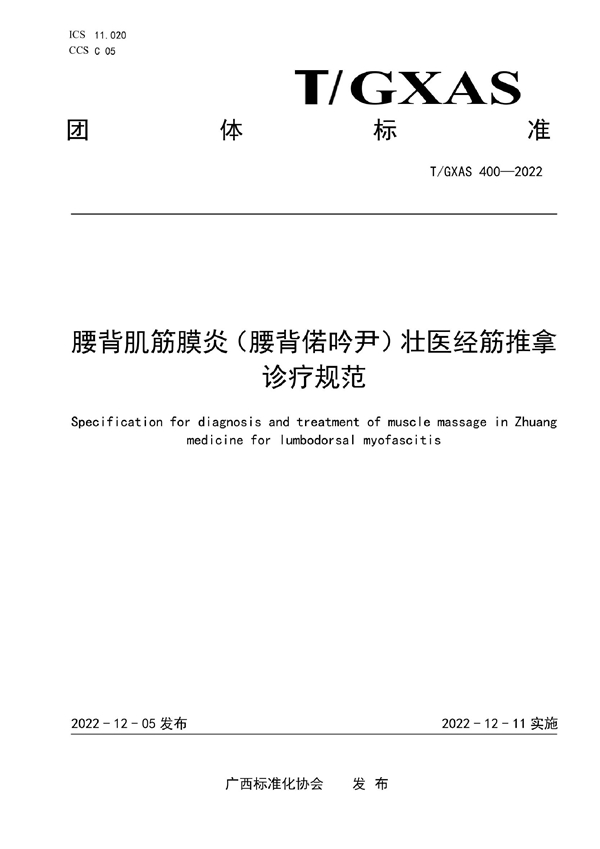 ICS 11.020
CCS C 05

T/GXAS

团 体 标 准

T/GXAS 400—2022

腰背肌筋膜炎（腰背偌吟尹）壮医经筋推拿诊疗规范

Specification for diagnosis and treatment of muscle massage in Zhuang medicine for lumbodorsal myofascitis

2022 - 12 - 05 发布

2022 - 12 - 11 实施

广西标准化协会 发 布